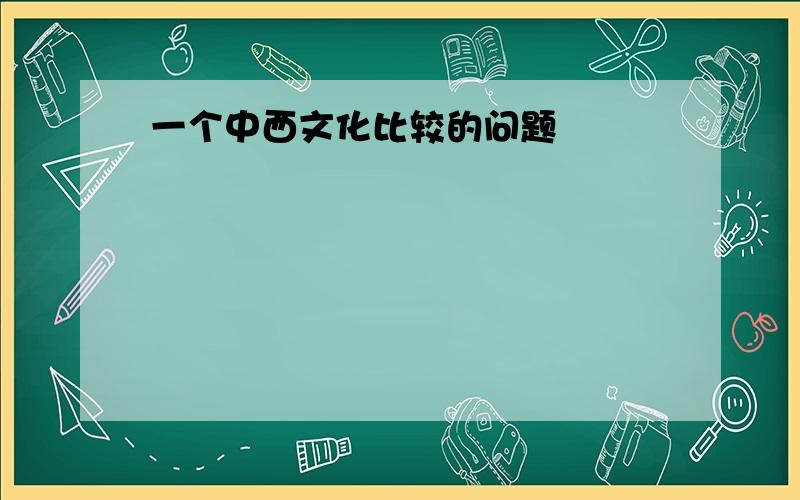 一个中西文化比较的问题